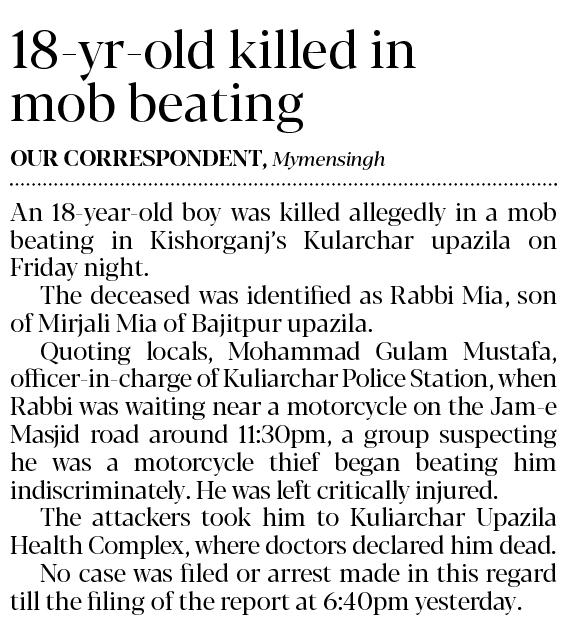 18-yr-old killed in mob beating

OUR CORRESPONDENT, Mymensingh

An 18-year-old boy was killed allegedly in a mob beating in Kishorganj's Kularchar upazila on Friday night.

The deceased was identified as Rabbi Mia, son of Mirjali Mia of Bajitpur upazila.

Quoting locals, Mohammad Gulam Mustafa, officer-in-charge of Kuliarchar Police Station, when Rabbi was waiting near a motorcycle on the Jam-e Masjid road around 11:30pm, a group suspecting he was a motorcycle thief began beating him indiscriminately. He was left critically injured.

The attackers took him to Kuliarchar Upazila Health Complex, where doctors declared him dead.

No case was filed or arrest made in this regard till the filing of the report at 6:40pm yesterday.